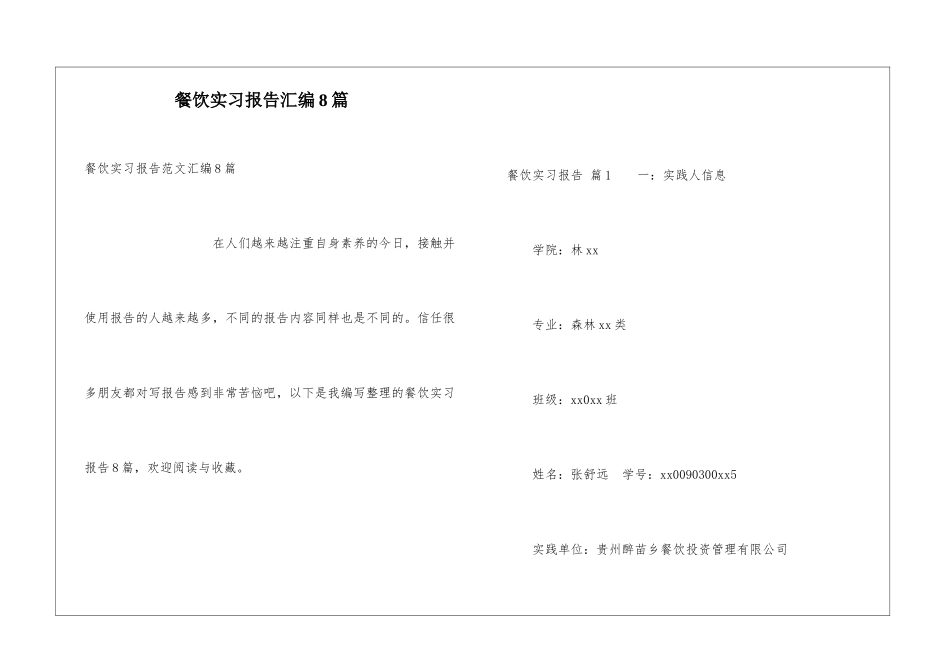 餐饮实习报告汇编8篇

餐饮实习报告范文汇编8篇

在人们越来越注重自身素养的今日，接触并使用报告的人越来越多，不同的报告内容同样也是不同的。信任很多朋友都对写报告感到非常苦恼吧，以下是我编写整理的餐饮实习报告8篇，欢迎阅读与收藏。

餐饮实习报告 篇1　　一：实践人信息

学院：林xx

专业：森林xx类

班级：xx0xx班

姓名：张舒远　学号：xx0090300xx5

实践单位：贵州醉苗乡餐饮投资管理有限公司